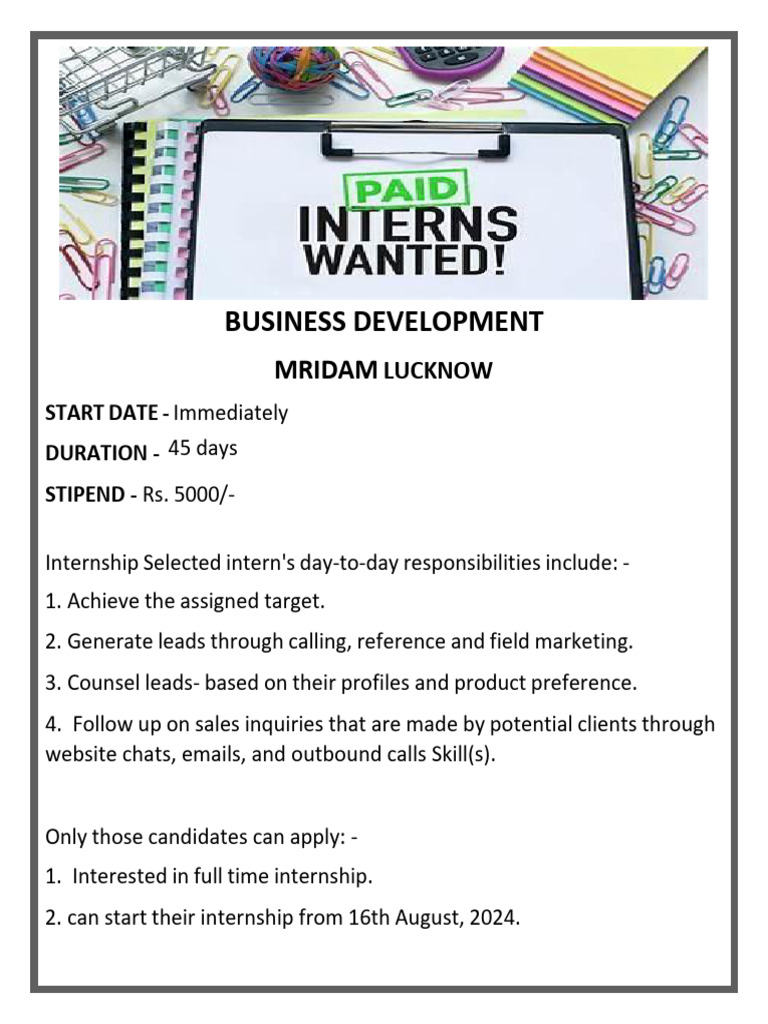 PAID
INTERNS
WANTED!

BUSINESS DEVELOPMENT

MRIDAM LUCKNOW

START DATE - Immediately

DURATION - 45 days

STIPEND - Rs. 5000/-

Internship Selected intern's day-to-day responsibilities include: -

1. Achieve the assigned target.

2. Generate leads through calling, reference and field marketing.

3. Counsel leads- based on their profiles and product preference.

4. Follow up on sales inquiries that are made by potential clients through website chats, emails, and outbound calls Skill(s).

Only those candidates can apply: -

1. Interested in full time internship.

2. can start their internship from 16th August, 2024.